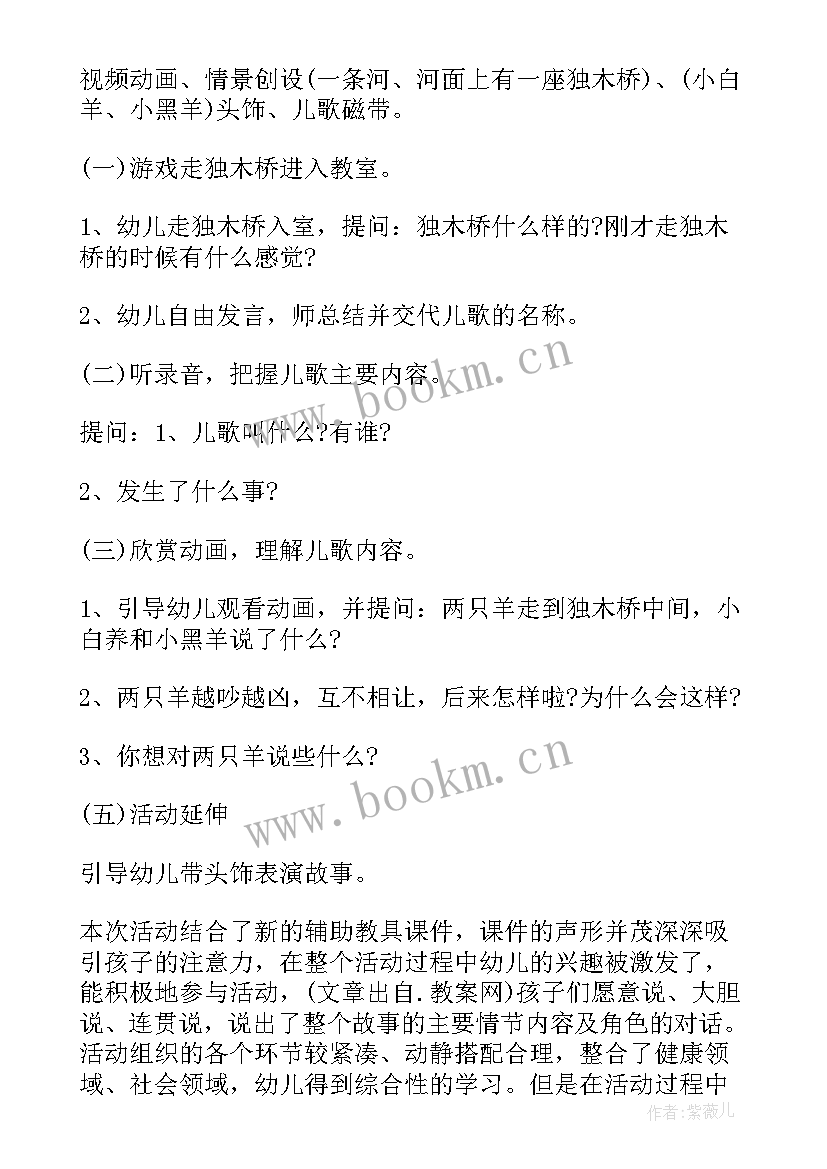 视频动画、情景创设(一条河、河面上有一座独木桥)、(小白羊、小黑羊)头饰、儿歌磁带。

(一)游戏走独木桥进入教室。

1、幼儿走独木桥入室，提问：独木桥什么样的?刚才走独木桥的时候有什么感觉?

2、幼儿自由发言，师总结并交代儿歌的名称。

(二)听录音，把握儿歌主要内容。

提问：1、儿歌叫什么?有谁?

2、发生了什么事?

(三)欣赏动画，理解儿歌内容。

1、引导幼儿观看动画，并提问：两只羊走到独木桥中间，小白养和小黑羊说了什么?

2、两只羊越吵越凶，互不相让，后来怎样啦?为什么会这样?

3、你想对两只羊说些什么?

(五)活动延伸

引导幼儿带头饰表演故事。

本次活动结合了新的辅助教具课件，课件的声形并茂深深吸引孩子的注意力，在整个活动过程中幼儿的兴趣被激发了，能积极地参与活动，(文章出自.教案网)孩子们愿意说、大胆说、连贯说，说出了整个故事的主要情节内容及角色的对话。活动组织的各个环节较紧凑、动静搭配合理，整合了健康领域、社会领域，幼儿得到综合性的学习。但是在活动过程中

www.bookm.cn
www.bookm.cn
作者：紫薇儿